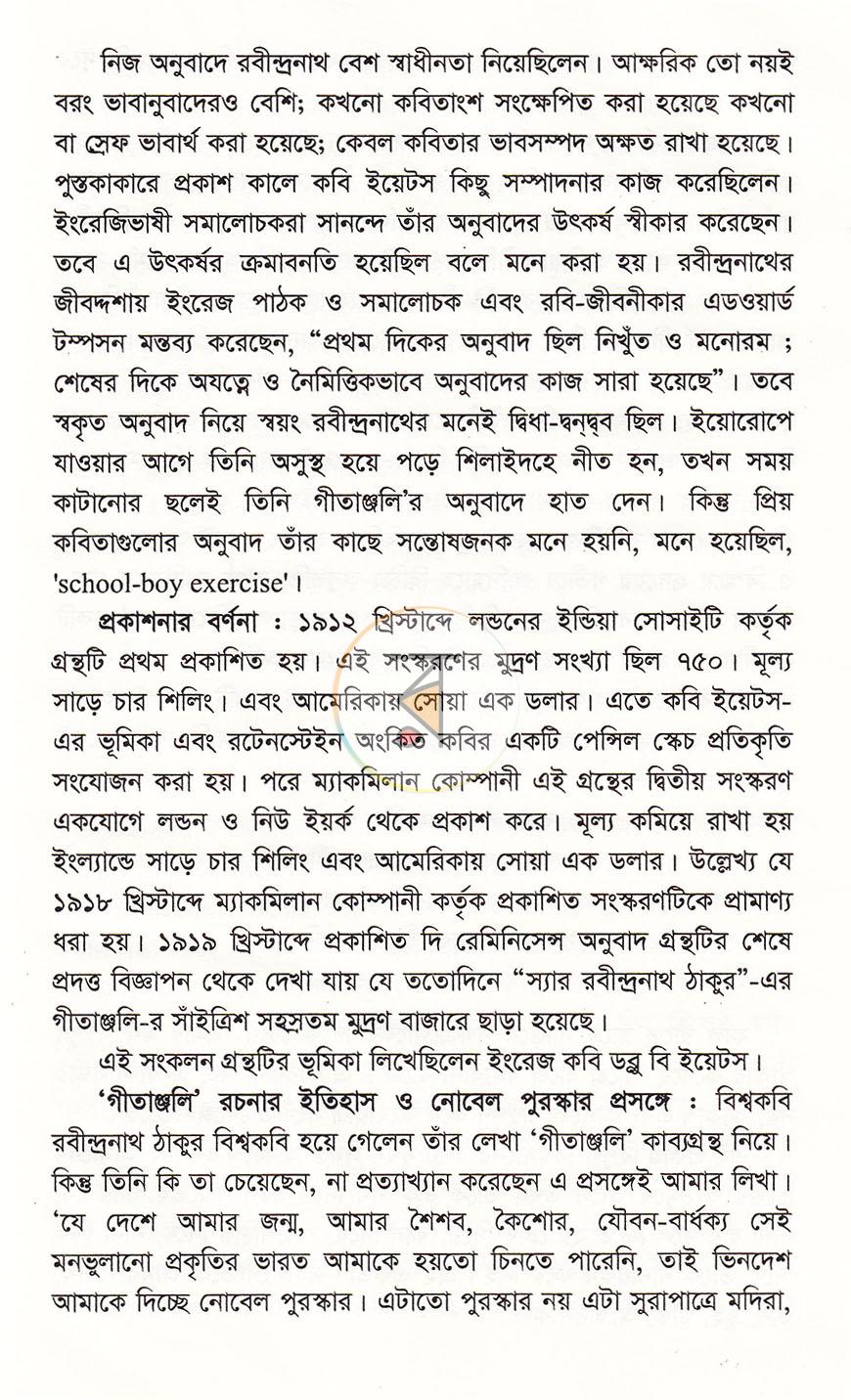 নিজ অনুবাদে রবীন্দ্রনাথ বেশ স্বাধীনতা নিয়েছিলেন। আক্ষরিক তো নয়ই বরং ভাবানুবাদেরও বেশি; কখনো কবিতাংশ সংক্ষেপিত করা হয়েছে কখনো বা স্রেফ ভাবার্থ করা হয়েছে; কেবল কবিতার ভাবসম্পদ অক্ষত রাখা হয়েছে। পুস্তকাকারে প্রকাশ কালে কবি ইয়েটস কিছু সম্পাদনার কাজ করেছিলেন। ইংরেজিভাষী সমালোচকরা সানন্দে তাঁর অনুবাদের উৎকর্ষ স্বীকার করেছেন। তবে এ উৎকর্ষর ক্রমাবনতি হয়েছিল বলে মনে করা হয়। রবীন্দ্রনাথের জীবদ্দশায় ইংরেজ পাঠক ও সমালোচক এবং রবি-জীবনীকার এডওয়ার্ড টম্পসন মন্তব্য করেছেন, "প্রথম দিকের অনুবাদ ছিল নিখুঁত ও মনোরম ; শেষের দিকে অযত্নে ও নৈমিত্তিকভাবে অনুবাদের কাজ সারা হয়েছে"। তবে স্বকৃত অনুবাদ নিয়ে স্বয়ং রবীন্দ্রনাথের মনেই দ্বিধা-দ্বন্দ্ব ছিল। ইয়োরোপে যাওয়ার আগে তিনি অসুস্থ হয়ে পড়ে শিলাইদহে নীত হন, তখন সময় কাটানোর ছলেই তিনি গীতাঞ্জলি'র অনুবাদে হাত দেন। কিন্তু প্রিয় কবিতাগুলোর অনুবাদ তাঁর কাছে সন্তোষজনক মনে হয়নি, মনে হয়েছিল, 'school-boy exercise'।

প্রকাশনার বর্ণনা : ১৯১২ খ্রিস্টাব্দে লন্ডনের ইন্ডিয়া সোসাইটি কর্তৃক গ্রন্থটি প্রথম প্রকাশিত হয়। এই সংস্করণের মুদ্রণ সংখ্যা ছিল ৭৫০। মূল্য সাড়ে চার শিলিং। এবং আমেরিকায় সোয়া এক ডলার। এতে কবি ইয়েটস-এর ভূমিকা এবং রটেনস্টেইন অংকিত কবির একটি পেন্সিল স্কেচ প্রতিকৃতি সংযোজন করা হয়। পরে ম্যাকমিলান কোম্পানী এই গ্রন্থের দ্বিতীয় সংস্করণ একযোগে লন্ডন ও নিউ ইয়র্ক থেকে প্রকাশ করে। মূল্য কমিয়ে রাখা হয় ইংল্যান্ডে সাড়ে চার শিলিং এবং আমেরিকায় সোয়া এক ডলার। উল্লেখ্য যে ১৯১৮ খ্রিস্টাব্দে ম্যাকমিলান কোম্পানী কর্তৃক প্রকাশিত সংস্করণটিকে প্রামাণ্য ধরা হয়। ১৯১৯ খ্রিস্টাব্দে প্রকাশিত দি রেমিনিসেন্স অনুবাদ গ্রন্থটির শেষে প্রদত্ত বিজ্ঞাপন থেকে দেখা যায় যে ততোদিনে "স্যার রবীন্দ্রনাথ ঠাকুর"-এর গীতাঞ্জলি-র সাঁইত্রিশ সহস্রতম মুদ্রণ বাজারে ছাড়া হয়েছে।

এই সংকলন গ্রন্থটির ভূমিকা লিখেছিলেন ইংরেজ কবি ডব্লু বি ইয়েটস।

'গীতাঞ্জলি' রচনার ইতিহাস ও নোবেল পুরস্কার প্রসঙ্গে : বিশ্বকবি রবীন্দ্রনাথ ঠাকুর বিশ্বকবি হয়ে গেলেন তাঁর লেখা 'গীতাঞ্জলি' কাব্যগ্রন্থ নিয়ে। কিন্তু তিনি কি তা চেয়েছেন, না প্রত্যাখ্যান করেছেন এ প্রসঙ্গেই আমার লিখা। 'যে দেশে আমার জন্ম, আমার শৈশব, কৈশোর, যৌবন-বার্ধক্য সেই মনভুলানো প্রকৃতির ভারত আমাকে হয়তো চিনতে পারেনি, তাই ভিনদেশ আমাকে দিচ্ছে নোবেল পুরস্কার। এটাতো পুরস্কার নয় এটা সুরাপাত্রে মদিরা,